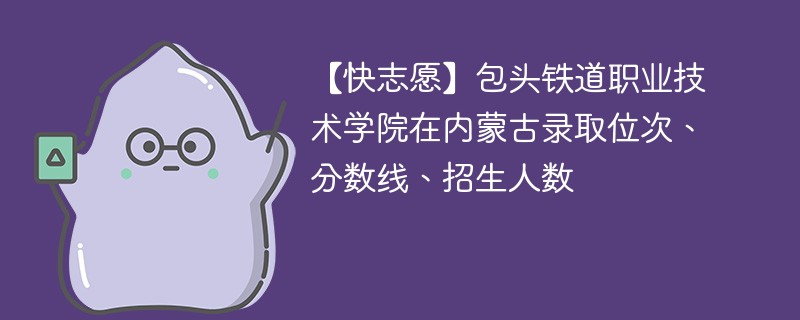 【快志愿】包头铁道职业技术学院在内蒙古录取位次、分数线、招生人数